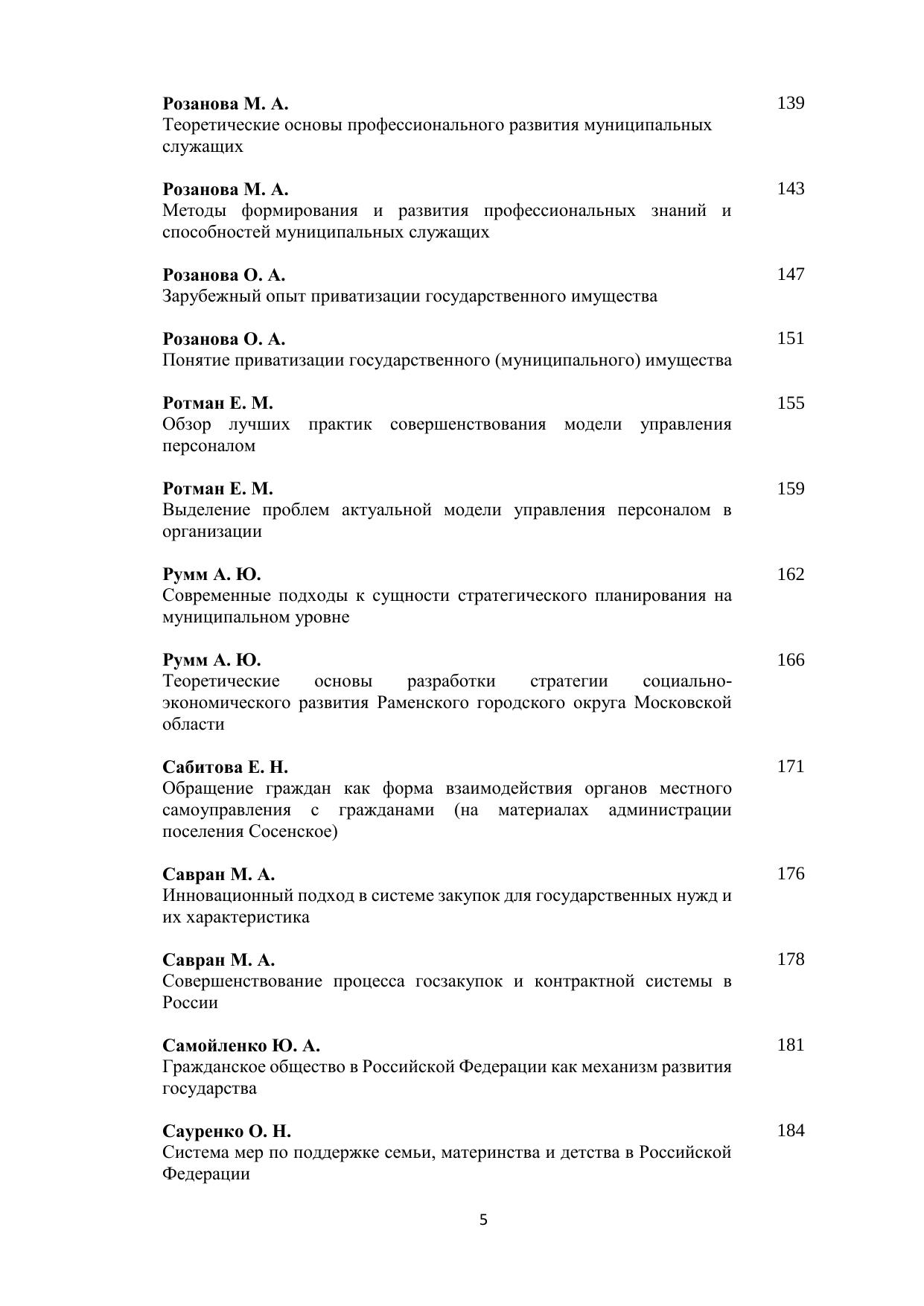 Розанова М. А. 139
Теоретические основы профессионального развития муниципальных служащих

Розанова М. А. 143
Методы формирования и развития профессиональных знаний и способностей муниципальных служащих

Розанова О. А. 147
Зарубежный опыт приватизации государственного имущества

Розанова О. А. 151
Понятие приватизации государственного (муниципального) имущества

Ротман Е. М. 155
Обзор лучших практик совершенствования модели управления персоналом

Ротман Е. М. 159
Выделение проблем актуальной модели управления персоналом в организации

Румм А. Ю. 162
Современные подходы к сущности стратегического планирования на муниципальном уровне

Румм А. Ю. 166
Теоретические основы разработки стратегии социально-экономического развития Раменского городского округа Московской области

Сабитова Е. Н. 171
Обращение граждан как форма взаимодействия органов местного самоуправления с гражданами (на материалах администрации поселения Сосенское)

Савран М. А. 176
Инновационный подход в системе закупок для государственных нужд и их характеристика

Савран М. А. 178
Совершенствование процесса госзакупок и контрактной системы в России

Самойленко Ю. А. 181
Гражданское общество в Российской Федерации как механизм развития государства

Сауренко О. Н. 184
Система мер по поддержке семьи, материнства и детства в Российской Федерации

5